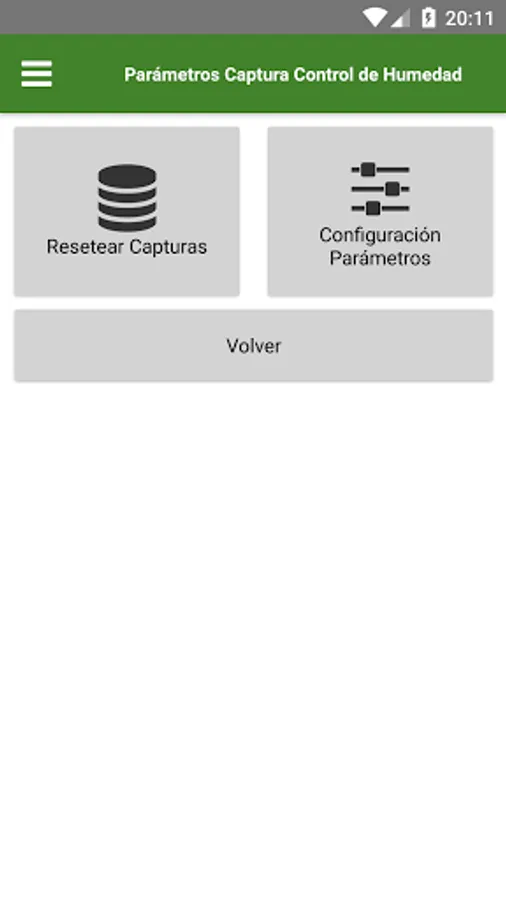 20:11

Parámetros Captura Control de Humedad

Resetear Capturas

Configuración Parámetros

Volver